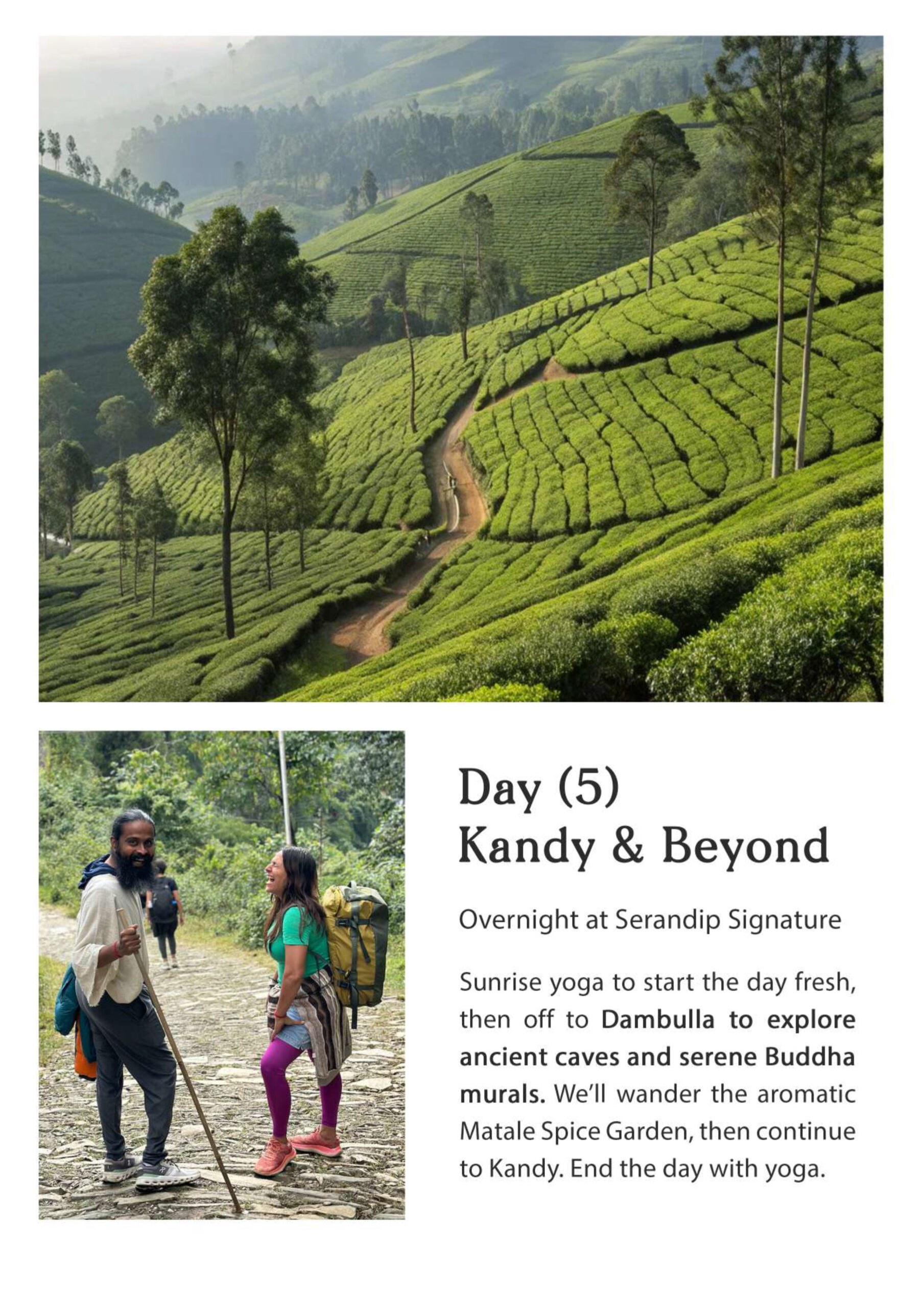 Day (5)
Kandy & Beyond

Overnight at Serandip Signature

Sunrise yoga to start the day fresh, then off to Dambulla to explore ancient caves and serene Buddha murals. We'll wander the aromatic Matale Spice Garden, then continue to Kandy. End the day with yoga.